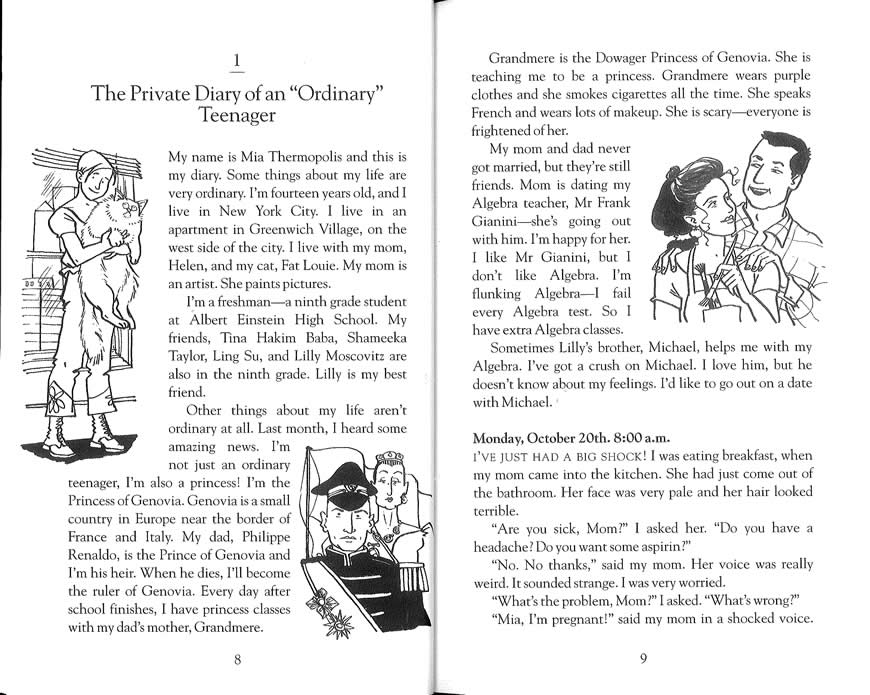 1

The Private Diary of an "Ordinary" Teenager

My name is Mia Thermopolis and this is my diary. Some things about my life are very ordinary. I'm fourteen years old, and I live in New York City. I live in an apartment in Greenwich Village, on the west side of the city. I live with my mom, Helen, and my cat, Fat Louie. My mom is an artist. She paints pictures.

I'm a freshman—a ninth grade student at Albert Einstein High School. My friends, Tina Hakim Baba, Shameeka Taylor, Ling Su, and Lilly Moscovitz are also in the ninth grade. Lilly is my best friend.

Other things about my life aren't ordinary at all. Last month, I heard some amazing news. I'm not just an ordinary teenager, I'm also a princess! I'm the Princess of Genovia. Genovia is a small country in Europe near the border of France and Italy. My dad, Philippe Renaldo, is the Prince of Genovia and I'm his heir. When he dies, I'll become the ruler of Genovia. Every day after school finishes, I have princess classes with my dad's mother, Grandmere.

8

Grandmere is the Dowager Princess of Genovia. She is teaching me to be a princess. Grandmere wears purple clothes and she smokes cigarettes all the time. She speaks French and wears lots of makeup. She is scary—everyone is frightened of her.

My mom and dad never got married, but they're still friends. Mom is dating my Algebra teacher, Mr Frank Gianini—she's going out with him. I'm happy for her. I like Mr Gianini, but I don't like Algebra. I'm flunking Algebra—I fail every Algebra test. So I have extra Algebra classes.

Sometimes Lilly's brother, Michael, helps me with my Algebra. I've got a crush on Michael. I love him, but he doesn't know about my feelings. I'd like to go out on a date with Michael.

Monday, October 20th. 8:00 a.m.

I'VE JUST HAD A BIG SHOCK! I was eating breakfast, when my mom came into the kitchen. She had just come out of the bathroom. Her face was very pale and her hair looked terrible.

"Are you sick, Mom?" I asked her. "Do you have a headache? Do you want some aspirin?"

"No. No thanks," said my mom. Her voice was really weird. It sounded strange. I was very worried.

"What's the problem, Mom?" I asked. "What's wrong?"

"Mia, I'm pregnant!" said my mom in a shocked voice.

9